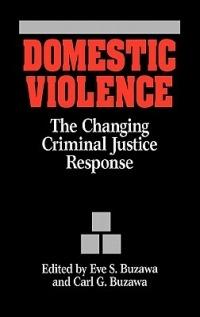 DOMESTIC VIOLENCE

The Changing Criminal Justice Response

Edited by Eve S. Buzawa and Carl G. Buzawa